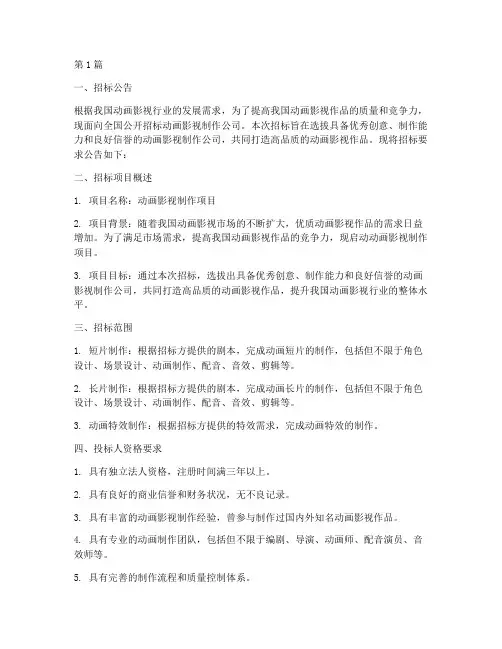 第 1 篇

一、招标公告

根据我国动画影视行业的发展需求，为了提高我国动画影视作品的质量和竞争力，现面向全国公开招标动画影视制作公司。本次招标旨在选拔具备优秀创意、制作能力和良好信誉的动画影视制作公司，共同打造高品质的动画影视作品。现将招标要求公告如下：

二、招标项目概述

1. 项目名称：动画影视制作项目

2. 项目背景：随着我国动画影视市场的不断扩大，优质动画影视作品的需求日益增加。为了满足市场需求，提高我国动画影视作品的竞争力，现启动动画影视制作项目。

3. 项目目标：通过本次招标，选拔出具备优秀创意、制作能力和良好信誉的动画影视制作公司，共同打造高品质的动画影视作品，提升我国动画影视行业的整体水平。

三、招标范围

1. 短片制作：根据招标方提供的剧本，完成动画短片的制作，包括但不限于角色设计、场景设计、动画制作、配音、音效、剪辑等。

2. 长片制作：根据招标方提供的剧本，完成动画长片的制作，包括但不限于角色设计、场景设计、动画制作、配音、音效、剪辑等。

3. 动画特效制作：根据招标方提供的特效需求，完成动画特效的制作。

四、投标人资格要求

1. 具有独立法人资格，注册时间满三年以上。

2. 具有良好的商业信誉和财务状况，无不良记录。

3. 具有丰富的动画影视制作经验，曾参与制作过国内外知名动画影视作品。

4. 具有专业的动画制作团队，包括但不限于编剧、导演、动画师、配音演员、音效师等。

5. 具有完善的制作流程和质量控制体系。